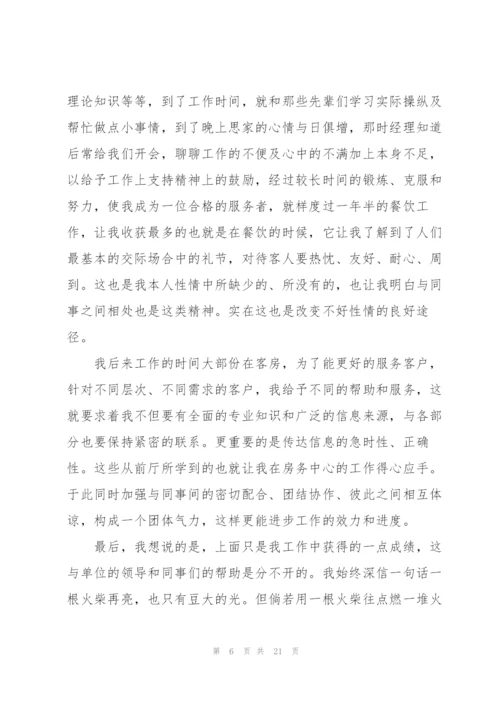 理论知识等等，到了工作时间，就和那些先辈们学习实际操纵及帮忙做点小事情，到了晚上思家的心情与日俱增，那时经理知道后常给我们开会，聊聊工作的不便及心中的不满加上本身不足，以给予工作上支持精神上的鼓励，经过较长时间的锻炼、克服和努力，使我成为一位合格的服务者，就样度过一年半的餐饮工作，让我收获最多的也就是在餐饮的时候，它让我了解到了人们最基本的交际场合中的礼节，对待客人要热忱、友好、耐心、周到。这也是我本人性情中所缺少的、所没有的，也让我明白与同事之间相处也是这类精神。实在这也是改变不好性情的良好途径。

我后来工作的时间大部份在客房，为了能更好的服务客户，针对不同层次、不同需求的客户，我给予不同的帮助和服务，这就要求着我不但要有全面的专业知识和广泛的信息来源，与各部分也要保持紧密的联系。更重要的是传达信息的急时性、正确性。这些从前厅所学到的也就让我在房务中心的工作得心应手。于此同时加强与同事间的密切配合、团结协作、彼此之间相互体谅，构成一个团体气力，这样更能进步工作的效力和进度。

最后，我想说的是，上面只是我工作中获得的一点成绩，这与单位的领导和同事们的帮助是分不开的。我始终深信一句话一根火柴再亮，也只有豆大的光。但倘若用一根火柴往点燃一堆火

第 6 页 共 21 页